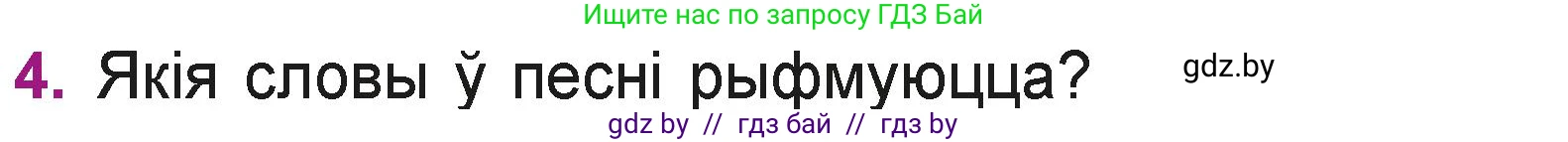 Ищите нас по запросу ГДЗ Бай

4. Якія словы ў песні рыфмуюцца?

gdz.by

gdz by // гдз бай // гдз by